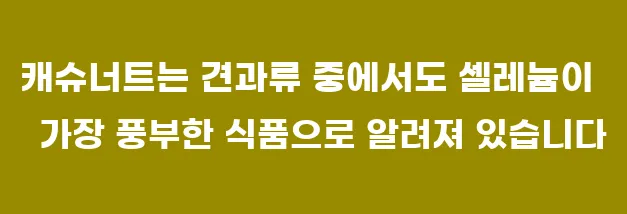 캐슈너트는 견과류 중에서도 셀레늄이 가장 풍부한 식품으로 알려져 있습니다